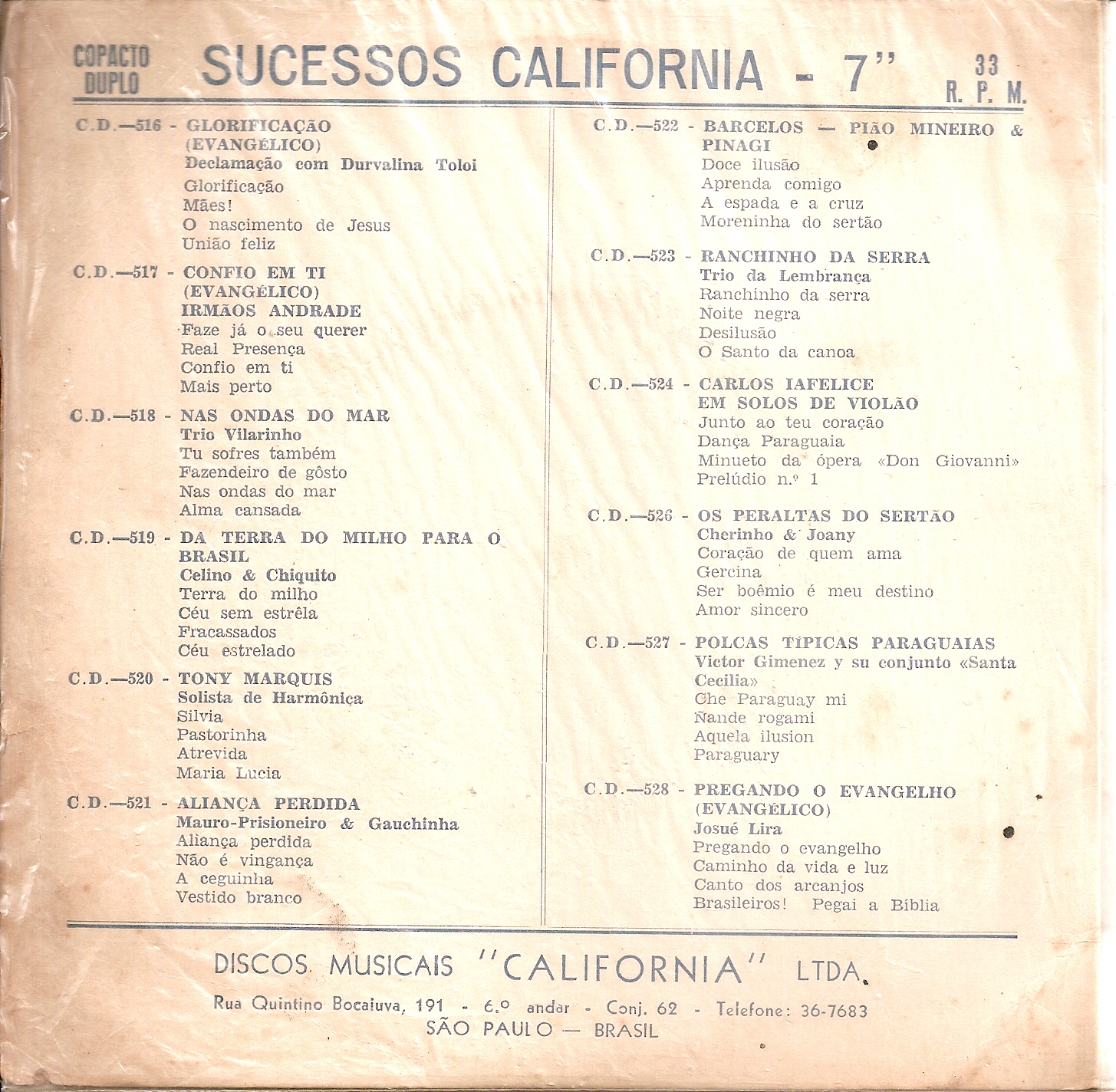 COPACTO DUPLO

SUCESSOS CALIFORNIA - 7"

33 R. P. M.

C.D.—516 - GLORIFICAÇÃO (EVANGÉLICO)
Declamação com Durvalina Toloi
Glorificação
Mães!
O nascimento de Jesus
União feliz

C.D.—517 - CONFIO EM TI (EVANGÉLICO)
IRMÃOS ANDRADE
Faze já o seu querer
Real Presença
Confio em ti
Mais perto

C.D.—518 - NAS ONDAS DO MAR
Trio Vilarinho
Tu sofres também
Fazendeiro de gôsto
Nas ondas do mar
Alma cansada

C.D.—519 - DA TERRA DO MILHO PARA O BRASIL
Celino & Chiquito
Terra do milho
Céu sem estrêla
Fracassados
Céu estrelado

C.D.—520 - TONY MARQUIS
Solista de Harmônica
Silvia
Pastorinha
Atrevida
Maria Lucia

C.D.—521 - ALIANÇA PERDIDA
Mauro-Prisioneiro & Gauchinha
Aliança perdida
Não é vingança
A ceguinha
Vestido branco

C.D.—522 - BARCELOS — PIÃO MINEIRO & PINAGI
Doce ilusão
Aprenda comigo
A espada e a cruz
Moreninha do sertão

C.D.—523 - RANCHINHO DA SERRA
Trio da Lembrança
Ranchinho da serra
Noite negra
Desilusão
O Santo da canoa

C.D.—524 - CARLOS IAFELICE EM SOLOS DE VIOLÃO
Junto ao teu coração
Dança Paraguaia
Minueto da ópera «Don Giovanni»
Prelúdio n.º 1

C.D.—526 - OS PERALTAS DO SERTÃO
Cherinho & Joany
Coração de quem ama
Gercina
Ser boêmio é meu destino
Amor sincero

C.D.—527 - POLCAS TÍPICAS PARAGUAIAS
Victor Gimenez y su conjunto «Santa Cecilia»
Che Paraguay mi
Ñande rogami
Aquela ilusion
Paraguary

C.D.—528 - PREGANDO O EVANGELHO (EVANGÉLICO)
Josué Lira
Pregando o evangelho
Caminho da vida e luz
Canto dos arcanjos
Brasileiros! Pegai a Bíblia

DISCOS MUSICAIS "CALIFORNIA" LTDA.
Rua Quintino Bocaiuva, 191 - 6.º andar - Conj. 62 - Telefone: 36-7683
SÃO PAULO — BRASIL